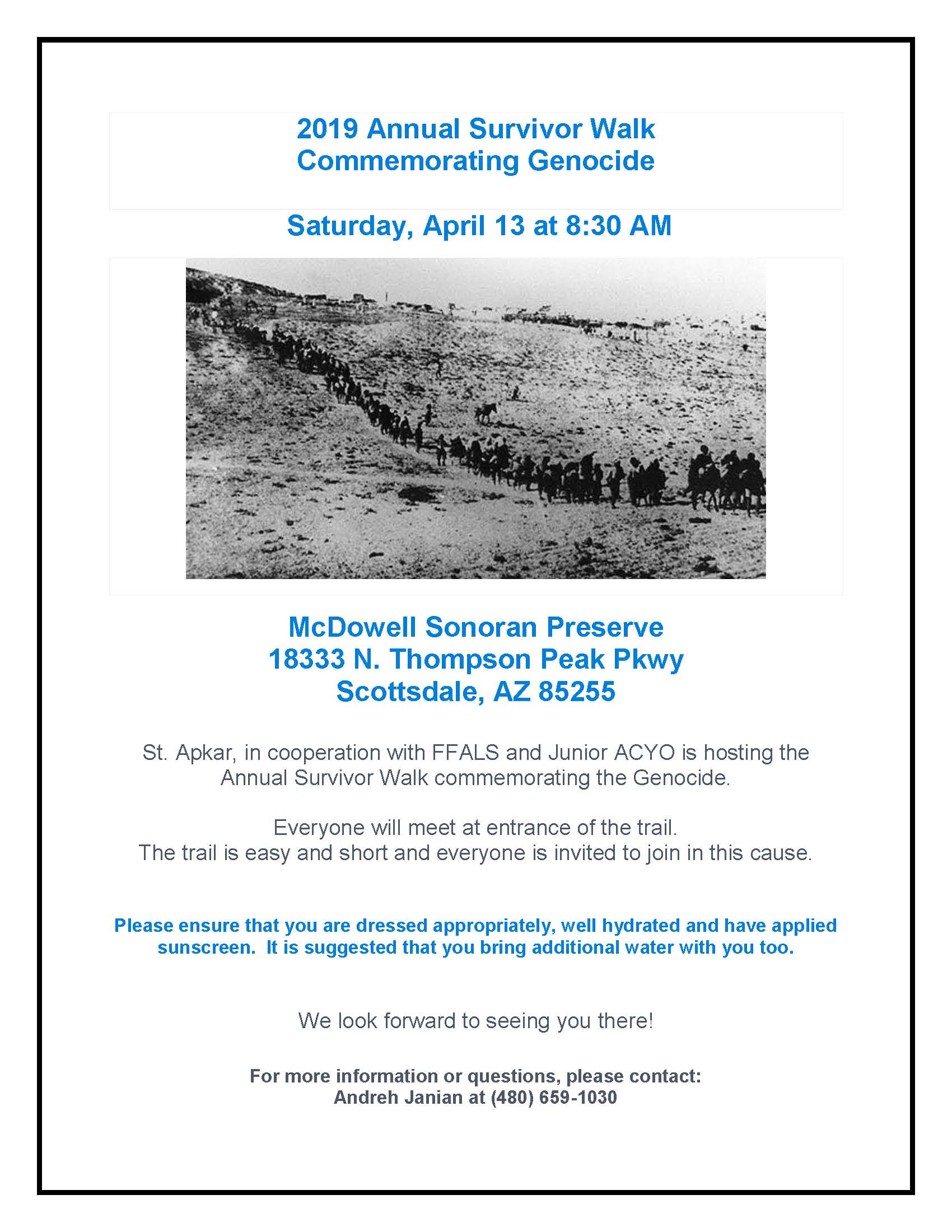 2019 Annual Survivor Walk
Commemorating Genocide

Saturday, April 13 at 8:30 AM

McDowell Sonoran Preserve
18333 N. Thompson Peak Pkwy
Scottsdale, AZ 85255

St. Apkar, in cooperation with FFALS and Junior ACYO is hosting the Annual Survivor Walk commemorating the Genocide.

Everyone will meet at entrance of the trail.
The trail is easy and short and everyone is invited to join in this cause.

Please ensure that you are dressed appropriately, well hydrated and have applied sunscreen. It is suggested that you bring additional water with you too.

We look forward to seeing you there!

For more information or questions, please contact:
Andreh Janian at (480) 659-1030